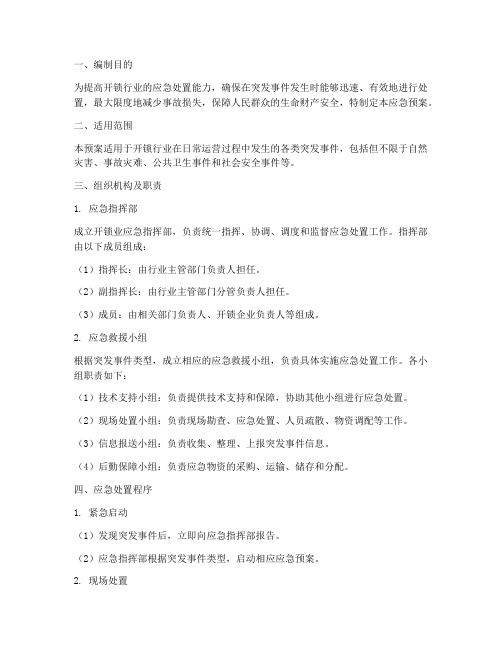 一、编制目的

为提高开锁行业的应急处置能力，确保在突发事件发生时能够迅速、有效地进行处置，最大限度地减少事故损失，保障人民群众的生命财产安全，特制定本应急预案。

二、适用范围

本预案适用于开锁行业在日常运营过程中发生的各类突发事件，包括但不限于自然灾害、事故灾难、公共卫生事件和社会安全事件等。

三、组织机构及职责

1. 应急指挥部

成立开锁业应急指挥部，负责统一指挥、协调、调度和监督应急处置工作。指挥部由以下成员组成：

（1）指挥长：由行业主管部门负责人担任。

（2）副指挥长：由行业主管部门分管负责人担任。

（3）成员：由相关部门负责人、开锁企业负责人等组成。

2. 应急救援小组

根据突发事件类型，成立相应的应急救援小组，负责具体实施应急处置工作。各小组职责如下：

（1）技术支持小组：负责提供技术支持和保障，协助其他小组进行应急处置。

（2）现场处置小组：负责现场勘查、应急处置、人员疏散、物资调配等工作。

（3）信息报送小组：负责收集、整理、上报突发事件信息。

（4）后勤保障小组：负责应急物资的采购、运输、储存和分配。

四、应急处置程序

1. 紧急启动

（1）发现突发事件后，立即向应急指挥部报告。

（2）应急指挥部根据突发事件类型，启动相应应急预案。

2. 现场处置